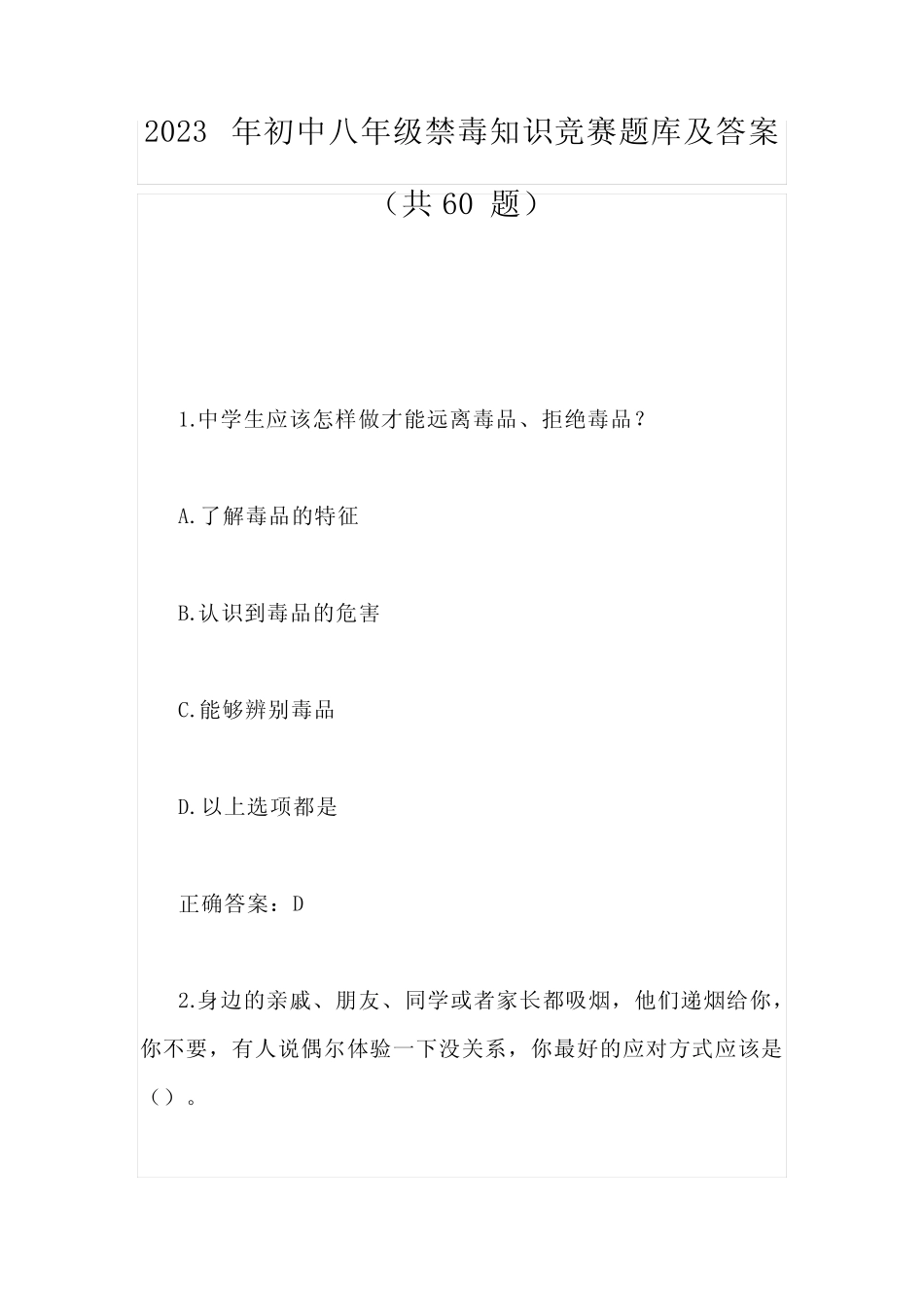 2023 年初中八年级禁毒知识竞赛题库及答案

（共 60 题）

1.中学生应该怎样做才能远离毒品、拒绝毒品？

A.了解毒品的特征

B.认识到毒品的危害

C.能够辨别毒品

D.以上选项都是

正确答案：D

2.身边的亲戚、朋友、同学或者家长都吸烟，他们递烟给你，你不要，有人说偶尔体验一下没关系，你最好的应对方式应该是（）。